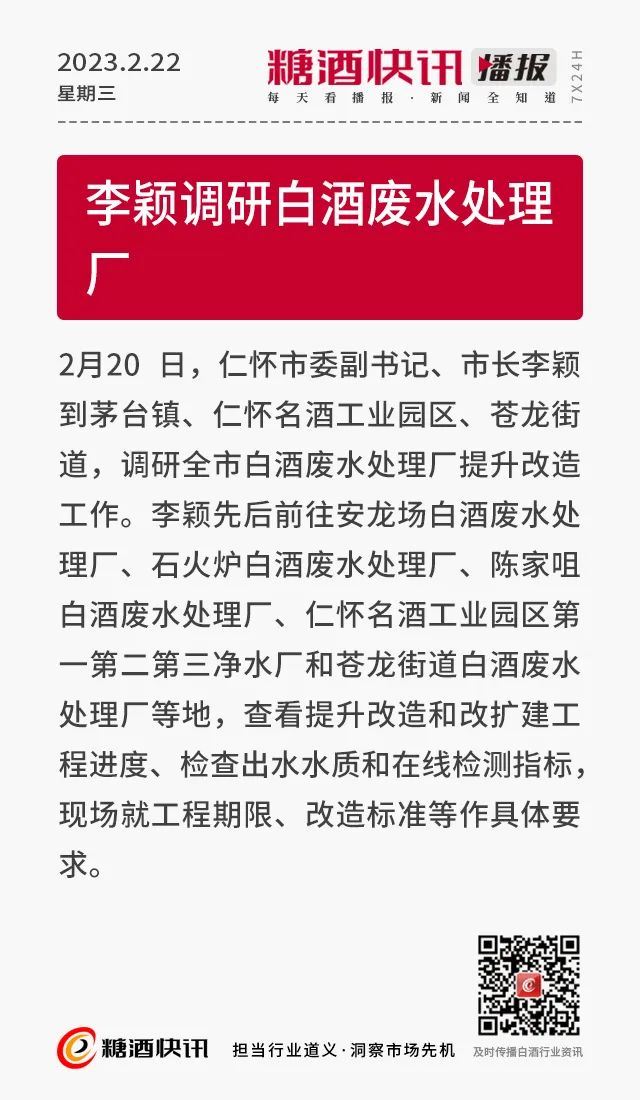 2023.2.22
星期三

糖酒快讯 播报
每天看播报·新闻全知道
7X24H

李颖调研白酒废水处理厂

2月20 日，仁怀市委副书记、市长李颖到茅台镇、仁怀名酒工业园区、苍龙街道，调研全市白酒废水处理厂提升改造工作。李颖先后前往安龙场白酒废水处理厂、石火炉白酒废水处理厂、陈家咀白酒废水处理厂、仁怀名酒工业园区第一第二第三净水厂和苍龙街道白酒废水处理厂等地，查看提升改造和改扩建工程进度、检查出水水质和在线检测指标，现场就工程期限、改造标准等作具体要求。

糖酒快讯
担当行业道义·洞察市场先机
及时传播白酒行业资讯